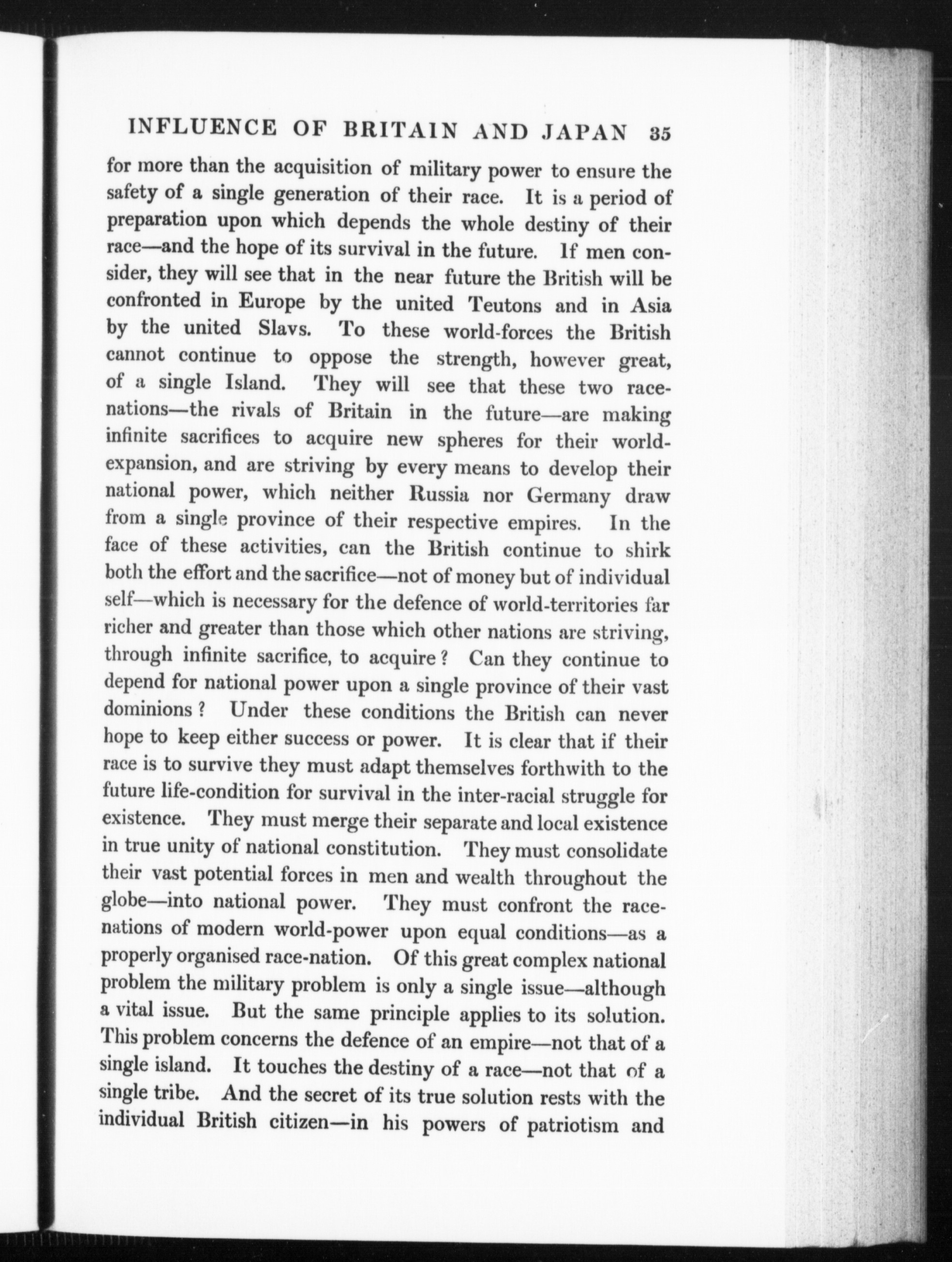 INFLUENCE OF BRITAIN AND JAPAN 35

for more than the acquisition of military power to ensure the safety of a single generation of their race. It is a period of preparation upon which depends the whole destiny of their race—and the hope of its survival in the future. If men consider, they will see that in the near future the British will be confronted in Europe by the united Teutons and in Asia by the united Slavs. To these world-forces the British cannot continue to oppose the strength, however great, of a single Island. They will see that these two race-nations—the rivals of Britain in the future—are making infinite sacrifices to acquire new spheres for their world-expansion, and are striving by every means to develop their national power, which neither Russia nor Germany draw from a single province of their respective empires. In the face of these activities, can the British continue to shirk both the effort and the sacrifice—not of money but of individual self—which is necessary for the defence of world-territories far richer and greater than those which other nations are striving, through infinite sacrifice, to acquire? Can they continue to depend for national power upon a single province of their vast dominions? Under these conditions the British can never hope to keep either success or power. It is clear that if their race is to survive they must adapt themselves forthwith to the future life-condition for survival in the inter-racial struggle for existence. They must merge their separate and local existence in true unity of national constitution. They must consolidate their vast potential forces in men and wealth throughout the globe—into national power. They must confront the race-nations of modern world-power upon equal conditions—as a properly organised race-nation. Of this great complex national problem the military problem is only a single issue—although a vital issue. But the same principle applies to its solution. This problem concerns the defence of an empire—not that of a single island. It touches the destiny of a race—not that of a single tribe. And the secret of its true solution rests with the individual British citizen—in his powers of patriotism and